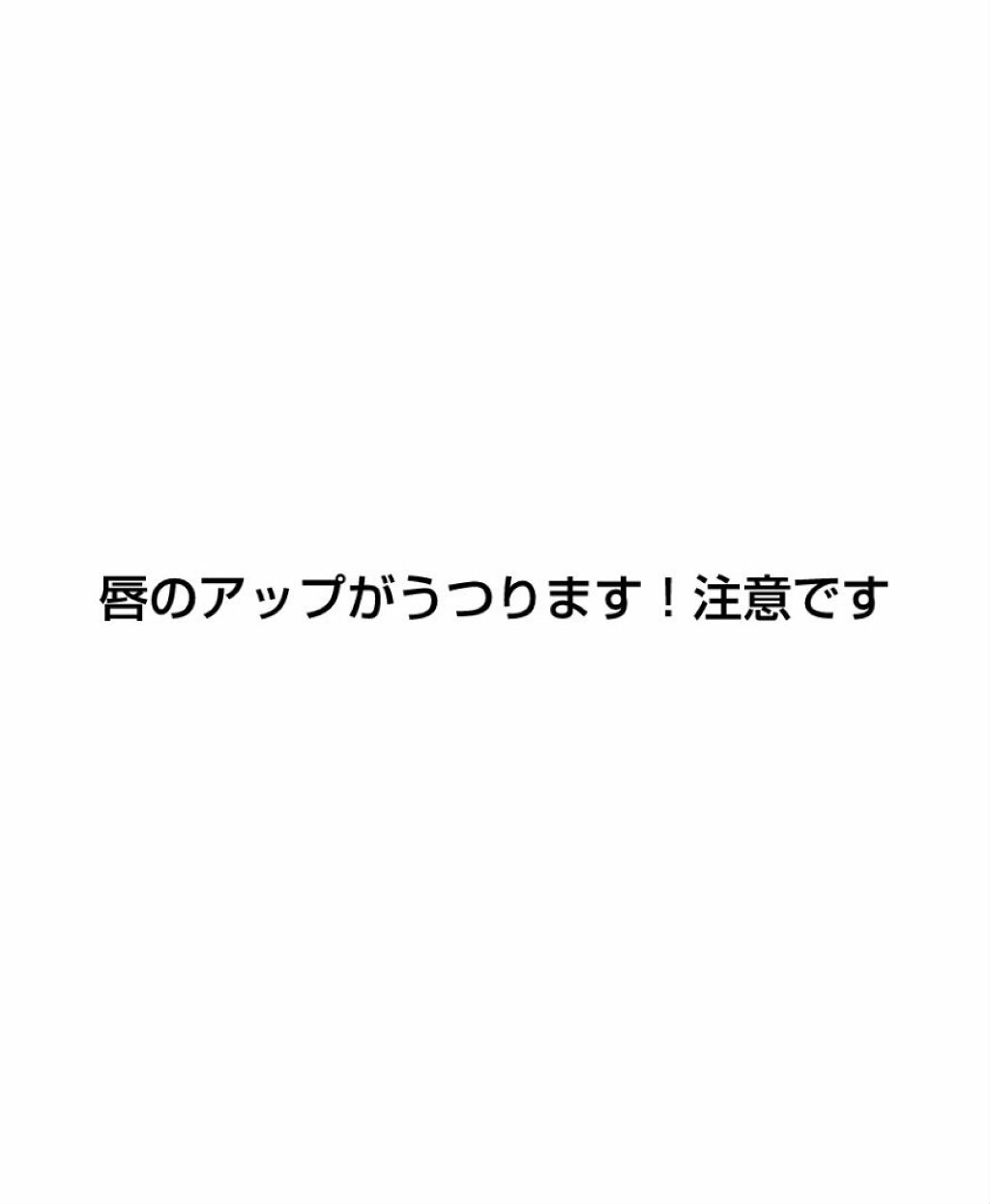 唇のアップがうつります！注意です